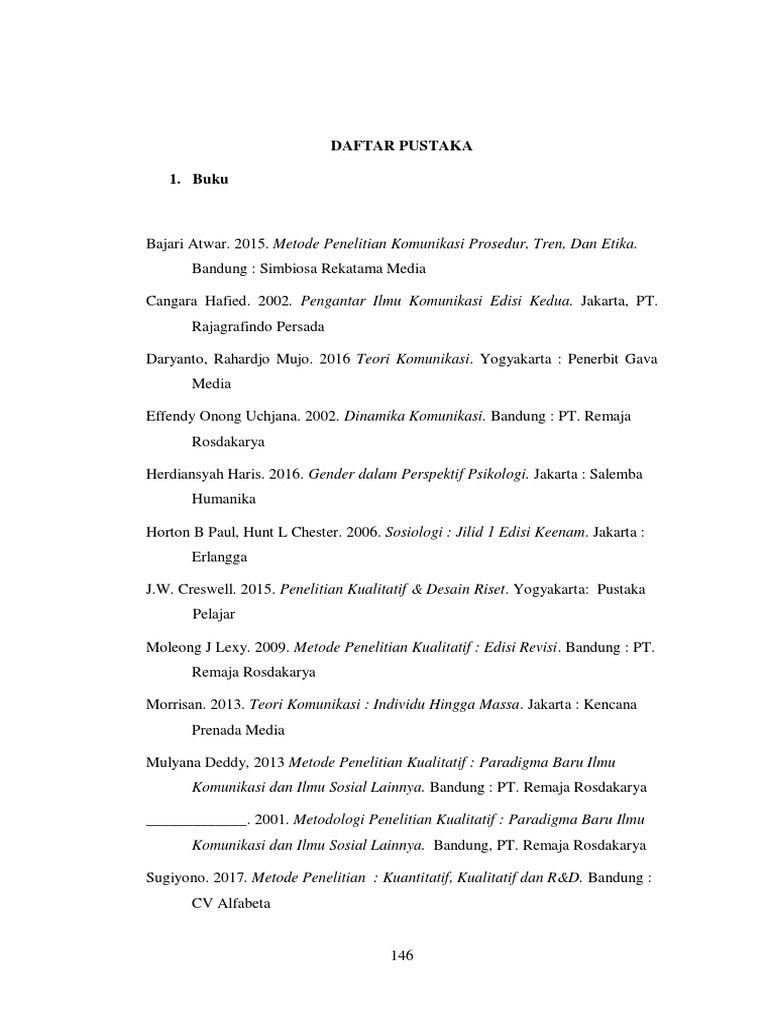 DAFTAR PUSTAKA

1. Buku

Bajari Atwar. 2015. Metode Penelitian Komunikasi Prosedur, Tren, Dan Etika. Bandung : Simbiosa Rekatama Media

Cangara Hafied. 2002. Pengantar Ilmu Komunikasi Edisi Kedua. Jakarta, PT. Rajagrafindo Persada

Daryanto, Rahardjo Mujo. 2016 Teori Komunikasi. Yogyakarta : Penerbit Gava Media

Effendy Onong Uchjana. 2002. Dinamika Komunikasi. Bandung : PT. Remaja Rosdakarya

Herdiansyah Haris. 2016. Gender dalam Perspektif Psikologi. Jakarta : Salemba Humanika

Horton B Paul, Hunt L Chester. 2006. Sosiologi : Jilid 1 Edisi Keenam. Jakarta : Erlangga

J.W. Creswell. 2015. Penelitian Kualitatif & Desain Riset. Yogyakarta: Pustaka Pelajar

Moleong J Lexy. 2009. Metode Penelitian Kualitatif : Edisi Revisi. Bandung : PT. Remaja Rosdakarya

Morrisan. 2013. Teori Komunikasi : Individu Hingga Massa. Jakarta : Kencana Prenada Media

Mulyana Deddy, 2013 Metode Penelitian Kualitatif : Paradigma Baru Ilmu Komunikasi dan Ilmu Sosial Lainnya. Bandung : PT. Remaja Rosdakarya

_____________. 2001. Metodologi Penelitian Kualitatif : Paradigma Baru Ilmu Komunikasi dan Ilmu Sosial Lainnya. Bandung, PT. Remaja Rosdakarya

Sugiyono. 2017. Metode Penelitian : Kuantitatif, Kualitatif dan R&D. Bandung : CV Alfabeta

146